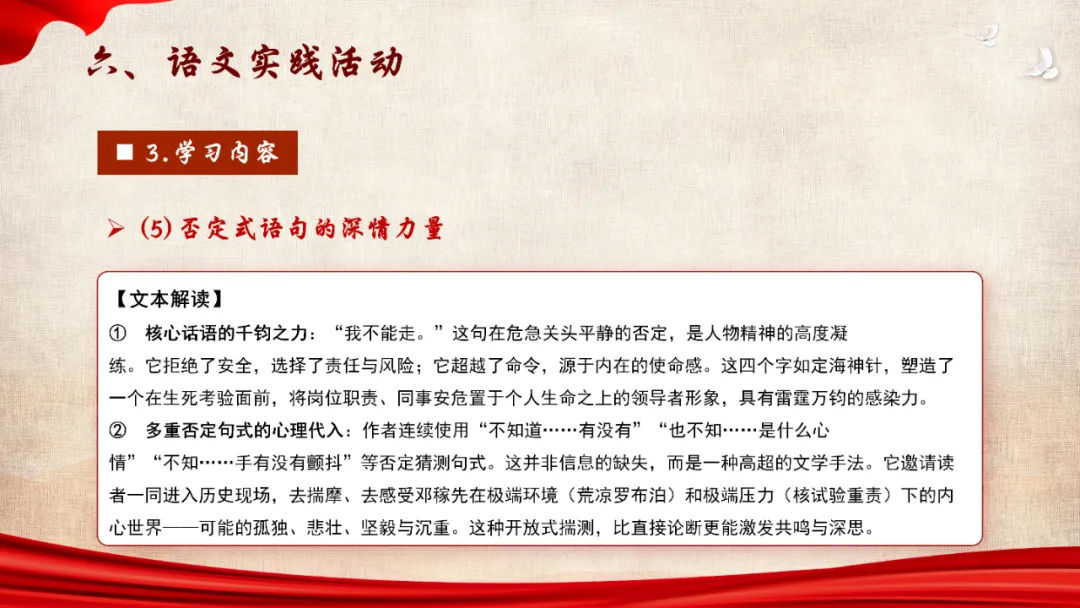 六、语文实践活动

■ 3.学习内容

➢ (5)否定式语句的深情力量

【文本解读】

① 核心话语的千钧之力：“我不能走。”这句在危急关头平静的否定，是人物精神的高度凝练。它拒绝了安全，选择了责任与风险；它超越了命令，源于内在的使命感。这四个字如定海神针，塑造了一个在生死考验面前，将岗位职责、同事安危置于个人生命之上的领导者形象，具有雷霆万钧的感染力。

② 多重否定句式的心理代入：作者连续使用“不知道……有没有”“也不知……是什么心情”“不知……手有没有颤抖”等否定猜测句式。这并非信息的缺失，而是一种高超的文学手法。它邀请读者一同进入历史现场，去揣摩、去感受邓稼先在极端环境（荒凉罗布泊）和极端压力（核试验重责）下的内心世界——可能的孤独、悲壮、坚毅与沉重。这种开放式揣测，比直接论断更能激发共鸣与深思。